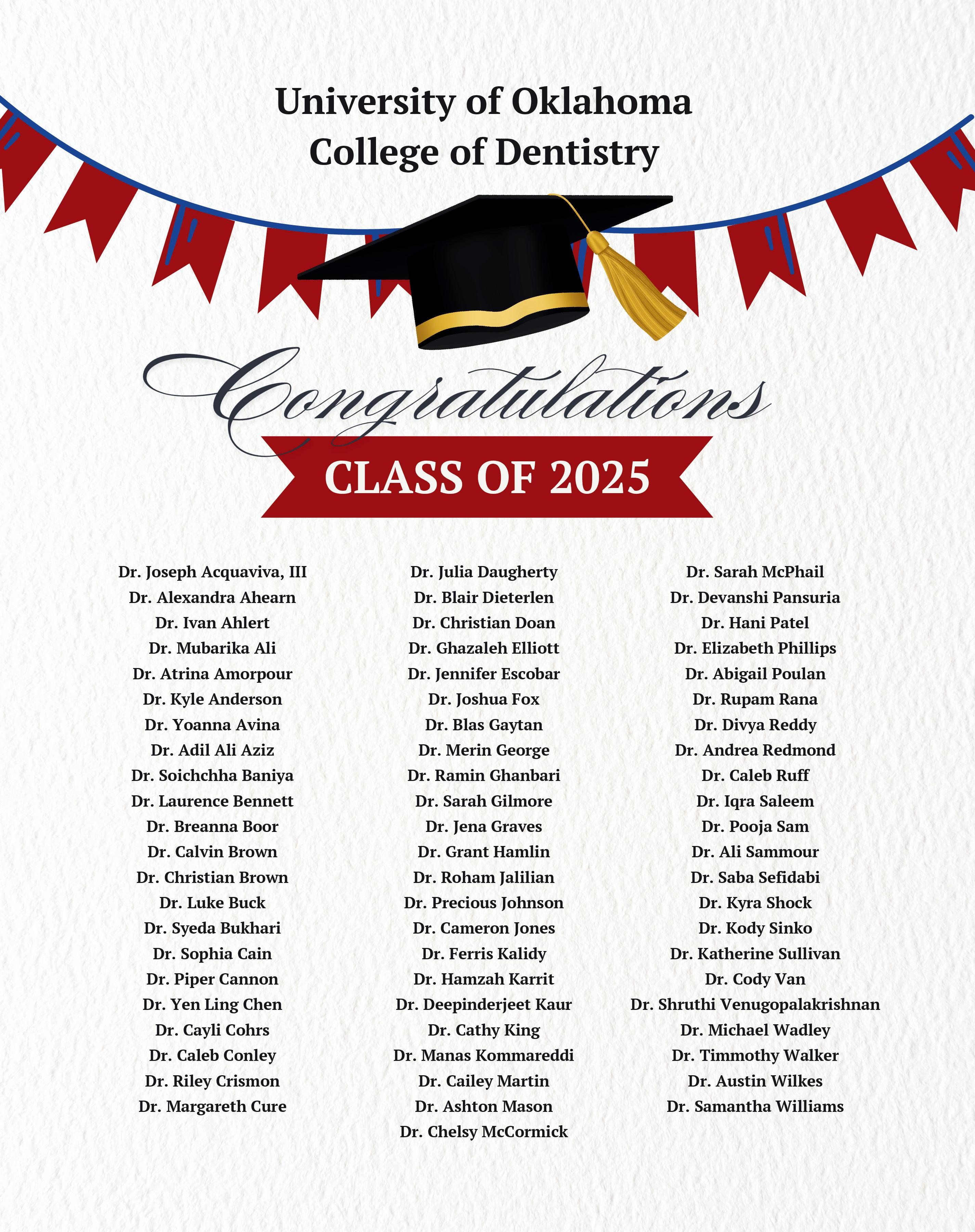 University of Oklahoma
College of Dentistry

Congratulations

CLASS OF 2025

Dr. Joseph Acquaviva, III
Dr. Alexandra Ahearn
Dr. Ivan Ahlert
Dr. Mubarika Ali
Dr. Atrina Amorpour
Dr. Kyle Anderson
Dr. Yoanna Avina
Dr. Adil Ali Aziz
Dr. Soichchha Baniya
Dr. Laurence Bennett
Dr. Breanna Boor
Dr. Calvin Brown
Dr. Christian Brown
Dr. Luke Buck
Dr. Syeda Bukhari
Dr. Sophia Cain
Dr. Piper Cannon
Dr. Yen Ling Chen
Dr. Cayli Cohrs
Dr. Caleb Conley
Dr. Riley Crismon
Dr. Margareth Cure

Dr. Julia Daugherty
Dr. Blair Dieterlen
Dr. Christian Doan
Dr. Ghazaleh Elliott
Dr. Jennifer Escobar
Dr. Joshua Fox
Dr. Blas Gaytan
Dr. Merin George
Dr. Ramin Ghanbari
Dr. Sarah Gilmore
Dr. Jena Graves
Dr. Grant Hamlin
Dr. Roham Jalilian
Dr. Precious Johnson
Dr. Cameron Jones
Dr. Ferris Kalidy
Dr. Hamzah Karrit
Dr. Deepinderjeet Kaur
Dr. Cathy King
Dr. Manas Kommareddi
Dr. Cailey Martin
Dr. Ashton Mason
Dr. Chelsy McCormick

Dr. Sarah McPhail
Dr. Devanshi Pansuria
Dr. Hani Patel
Dr. Elizabeth Phillips
Dr. Abigail Poulan
Dr. Rupam Rana
Dr. Divya Reddy
Dr. Andrea Redmond
Dr. Caleb Ruff
Dr. Iqra Saleem
Dr. Pooja Sam
Dr. Ali Sammour
Dr. Saba Sefidabi
Dr. Kyra Shock
Dr. Kody Sinko
Dr. Katherine Sullivan
Dr. Cody Van
Dr. Shruthi Venugopalakrishnan
Dr. Michael Wadley
Dr. Timmothy Walker
Dr. Austin Wilkes
Dr. Samantha Williams